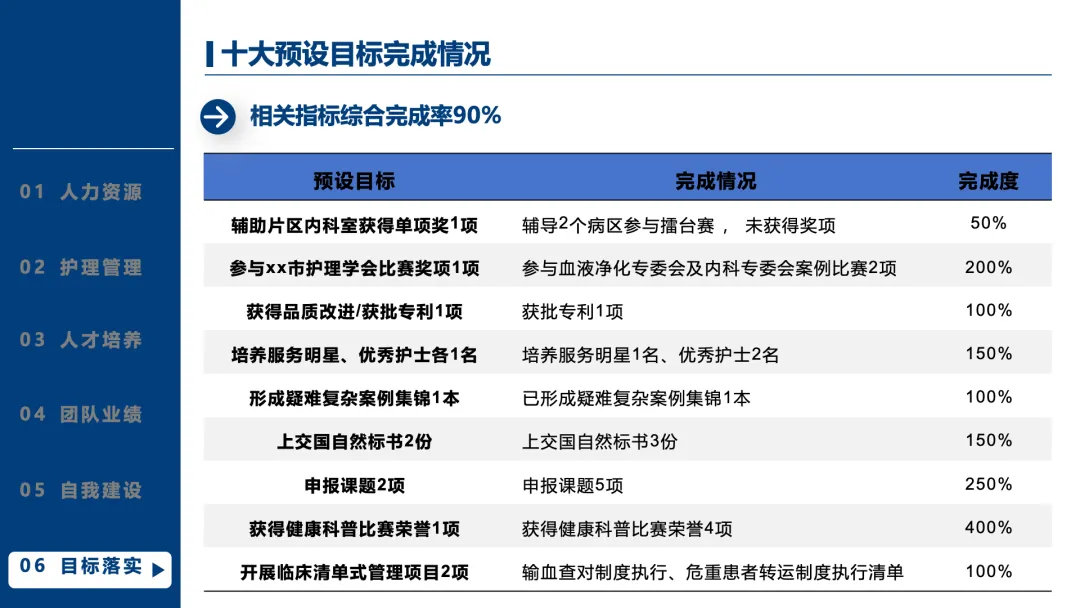 01 人力资源

02 护理管理

03 人才培养

04 团队业绩

05 自我建设

06 目标落实

十大预设目标完成情况

相关指标综合完成率90%

| 预设目标 | 完成情况 | 完成度 |
|---|---|---|
| 辅助片区内科室获得单项奖1项 | 辅导2个病区参与擂台赛， 未获得奖项 | 50% |
| 参与xx市护理学会比赛奖项1项 | 参与血液净化专委会及内科专委会案例比赛2项 | 200% |
| 获得品质改进/获批专利1项 | 获批专利1项 | 100% |
| 培养服务明星、优秀护士各1名 | 培养服务明星1名、优秀护士2名 | 150% |
| 形成疑难复杂案例集锦1本 | 已形成疑难复杂案例集锦1本 | 100% |
| 上交国自然标书2份 | 上交国自然标书3份 | 150% |
| 申报课题2项 | 申报课题5项 | 250% |
| 获得健康科普比赛荣誉1项 | 获得健康科普比赛荣誉4项 | 400% |
| 开展临床清单式管理项目2项 | 输血查对制度执行、危重患者转运制度执行清单 | 100% |